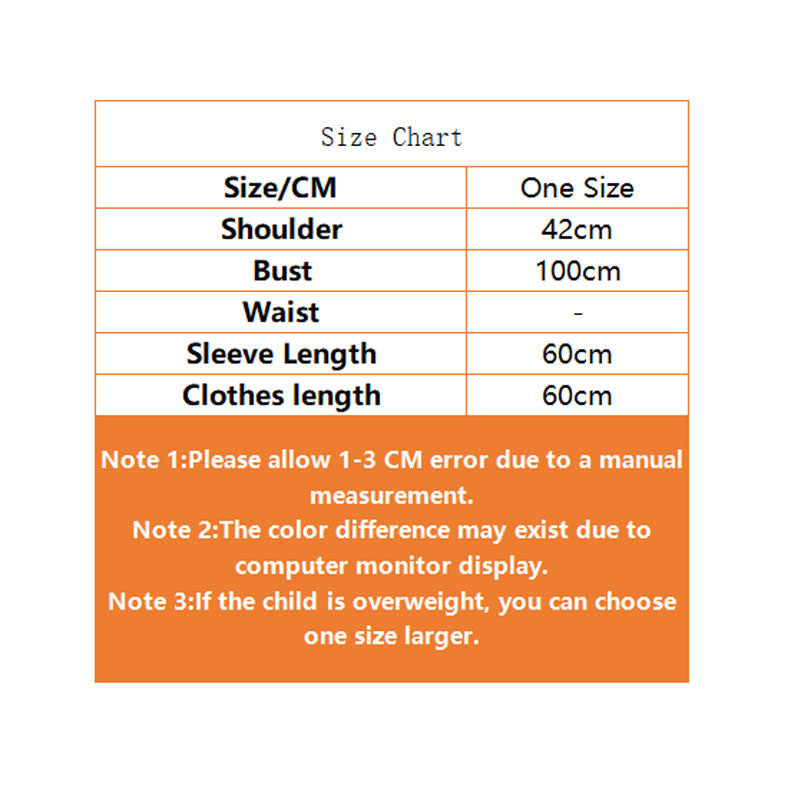 Size Chart

| Size/CM | One Size |
|---|---|
| Shoulder | 42cm |
| Bust | 100cm |
| Waist | - |
| Sleeve Length | 60cm |
| Clothes length | 60cm |

Note 1:Please allow 1-3 CM error due to a manual measurement.
Note 2:The color difference may exist due to computer monitor display.
Note 3:If the child is overweight, you can choose one size larger.